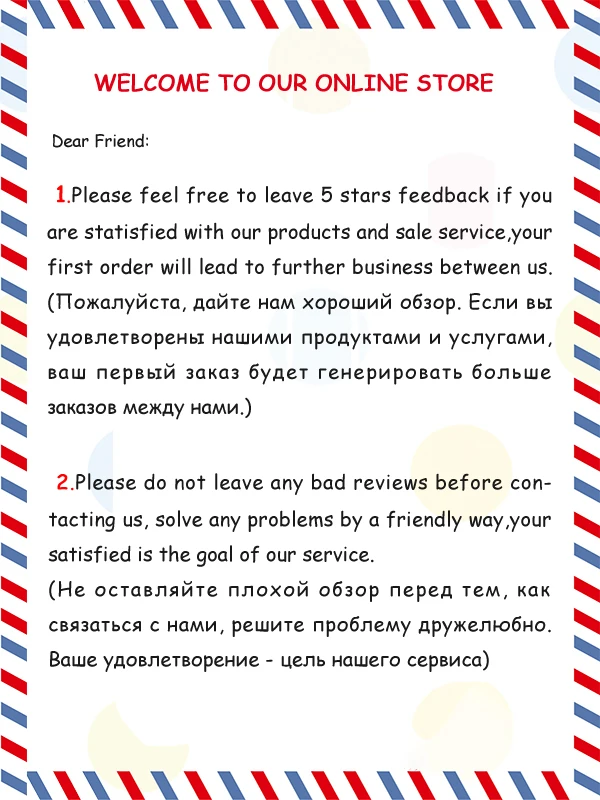 WELCOME TO OUR ONLINE STORE

Dear Friend:

1.Please feel free to leave 5 stars feedback if you are statisfied with our products and sale service,your first order will lead to further business between us. (Пожалуйста, дайте нам хороший обзор. Если вы удовлетворены нашими продуктами и услугами, ваш первый заказ будет генерировать больше заказов между нами.)

2.Please do not leave any bad reviews before contacting us, solve any problems by a friendly way,your satisfied is the goal of our service.
(Не оставляйте плохой обзор перед тем, как связаться с нами, решите проблему дружелюбно. Ваше удовлетворение - цель нашего сервиса)